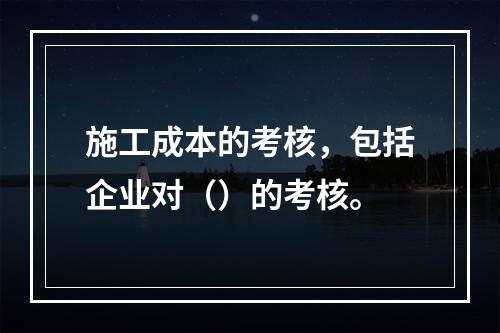 施工成本的考核，包括企业对（）的考核。